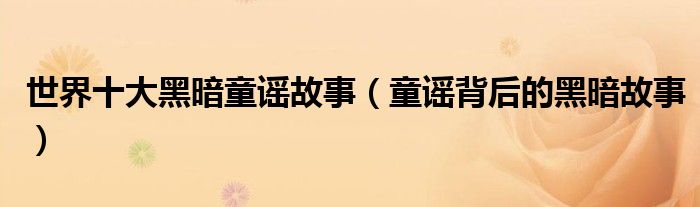 世界十大黑暗童谣故事（童谣背后的黑暗故事）